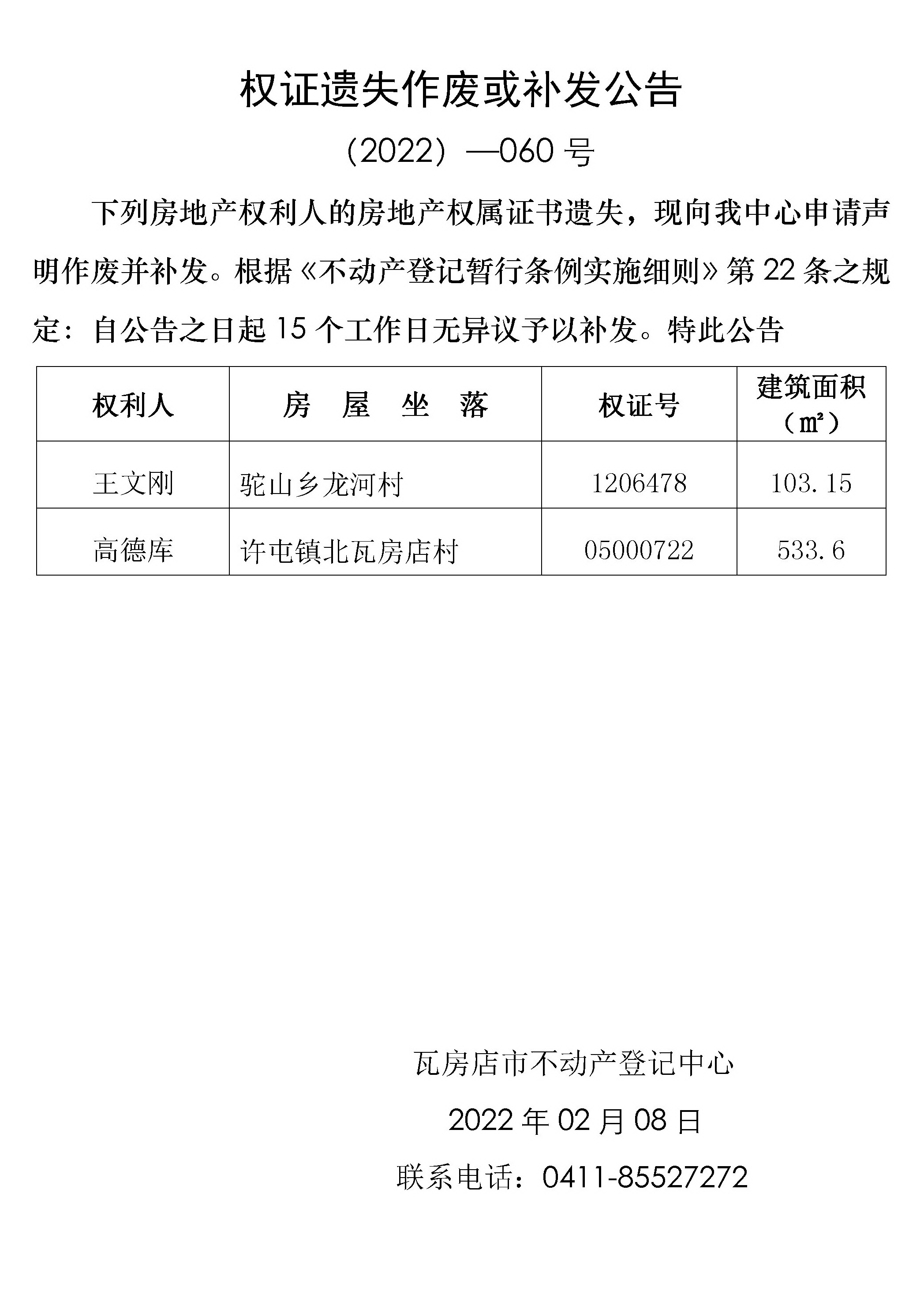 权证遗失作废或补发公告

（2022）—060 号

下列房地产权利人的房地产权属证书遗失，现向我中心申请声明作废并补发。根据《不动产登记暂行条例实施细则》第 22 条之规定：自公告之日起 15 个工作日无异议予以补发。特此公告

| 权利人 | 房　屋　坐　落 | 权证号 | 建筑面积（㎡） |
|---|---|---|---|
| 王文刚 | 驼山乡龙河村 | 1206478 | 103.15 |
| 高德库 | 许屯镇北瓦房店村 | 05000722 | 533.6 |

瓦房店市不动产登记中心

2022 年 02 月 08 日

联系电话：0411-85527272